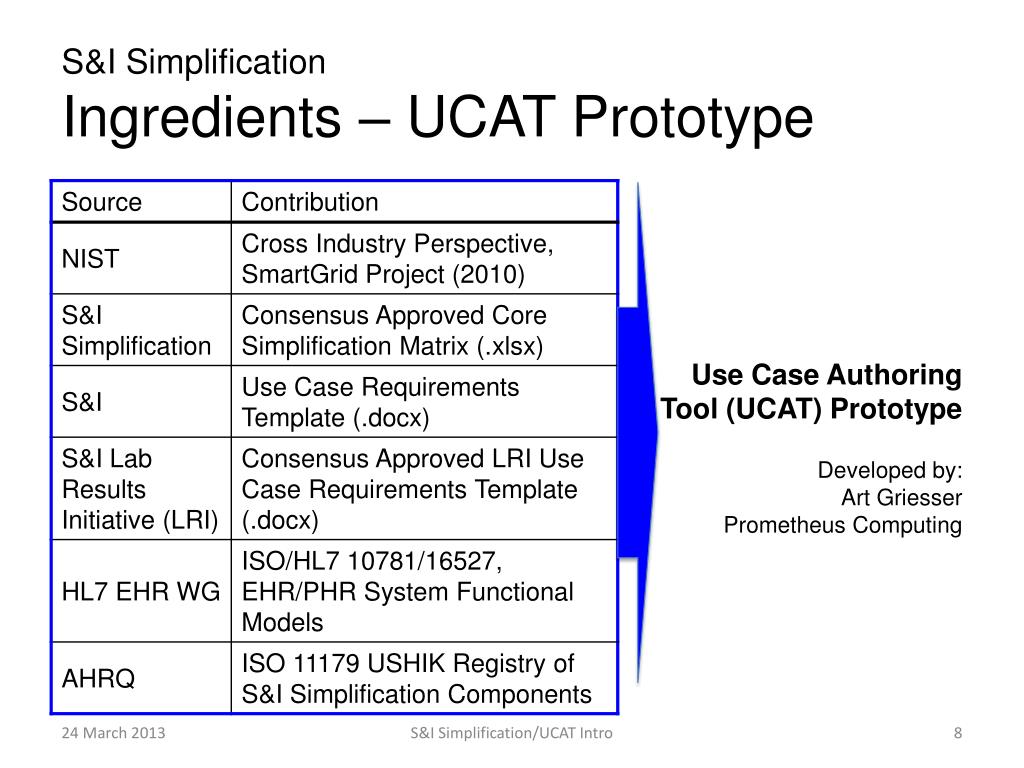 S&I Simplification
Ingredients – UCAT Prototype

| Source | Contribution |
|---|---|
| NIST | Cross Industry Perspective, SmartGrid Project (2010) |
| S&I Simplification | Consensus Approved Core Simplification Matrix (.xlsx) |
| S&I | Use Case Requirements Template (.docx) |
| S&I Lab Results Initiative (LRI) | Consensus Approved LRI Use Case Requirements Template (.docx) |
| HL7 EHR WG | ISO/HL7 10781/16527, EHR/PHR System Functional Models |
| AHRQ | ISO 11179 USHIK Registry of S&I Simplification Components |

Use Case Authoring Tool (UCAT) Prototype

Developed by:
Art Griesser
Prometheus Computing

24 March 2013
S&I Simplification/UCAT Intro
8